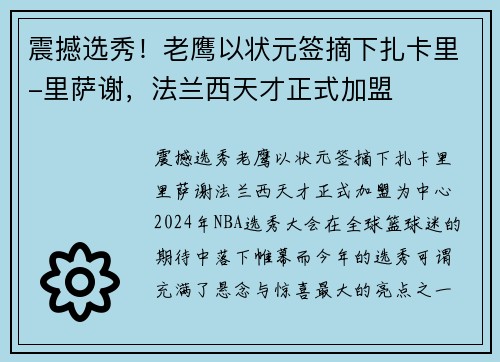 震撼选秀！老鹰以状元签摘下扎卡里–里萨谢，法兰西天才正式加盟

震撼选秀老鹰以状元签摘下扎卡里里萨谢法兰西天才正式加盟为中心2024年NBA选秀大会在全球篮球迷的期待中落下帷幕而今年的选秀可谓充满了悬念与惊喜最大的亮点之一